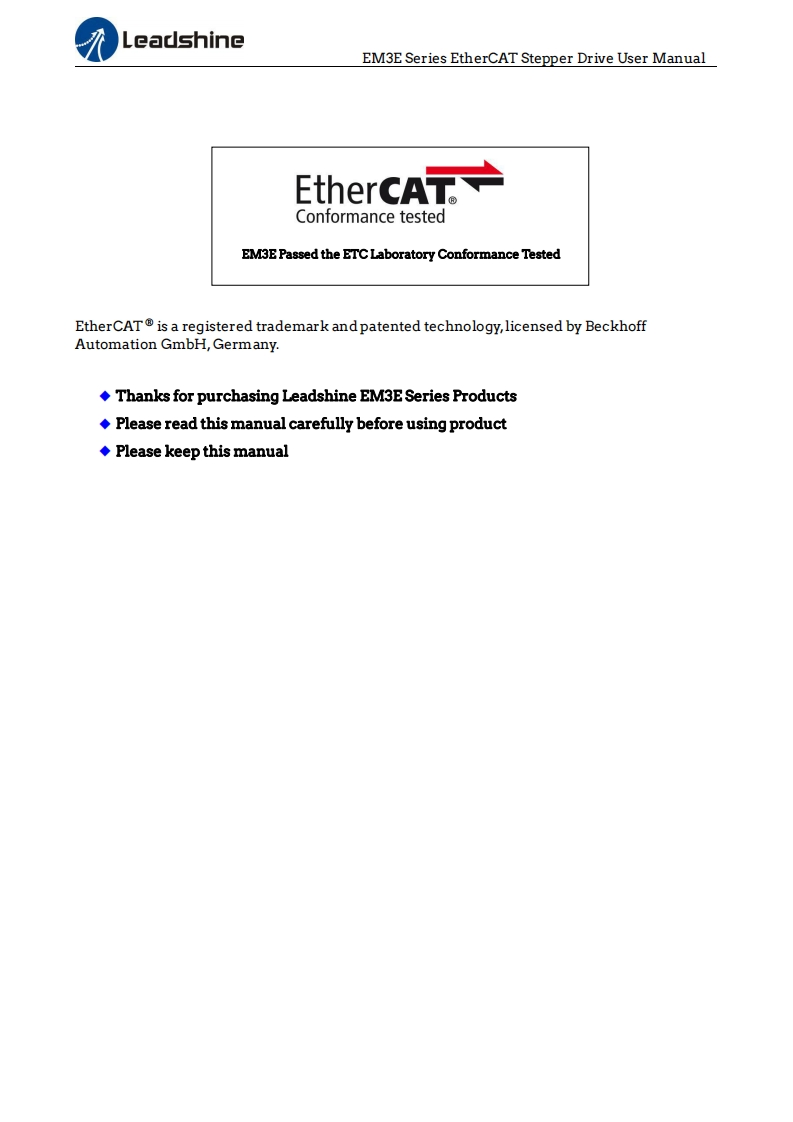 Leadshine

EM3E Series EtherCAT Stepper Drive User Manual

EtherCAT®
Conformance tested

EM3E Passed the ETC Laboratory Conformance Tested

EtherCAT® is a registered trademark and patented technology, licensed by Beckhoff Automation GmbH, Germany.

◆ Thanks for purchasing Leadshine EM3E Series Products
◆ Please read this manual carefully before using product
◆ Please keep this manual